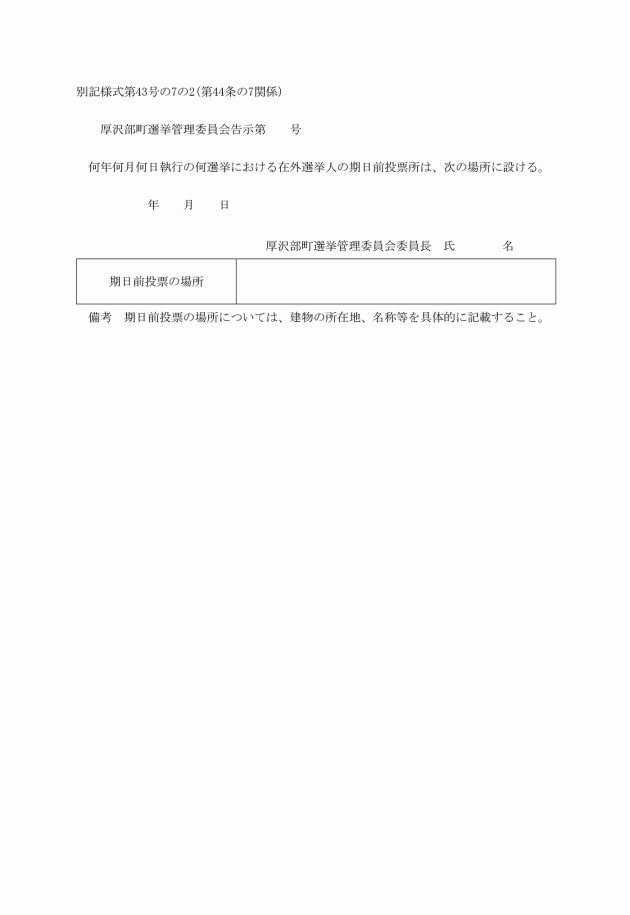 別記様式第43号の7の2(第44条の7関係)

厚沢部町選挙管理委員会告示第　　号

何年何月何日執行の何選挙における在外選挙人の期日前投票所は、次の場所に設ける。

年　　月　　日

厚沢部町選挙管理委員会委員長　氏　　　　名

| 期日前投票の場所 | |
|---|---|

備考　期日前投票の場所については、建物の所在地、名称等を具体的に記載すること。